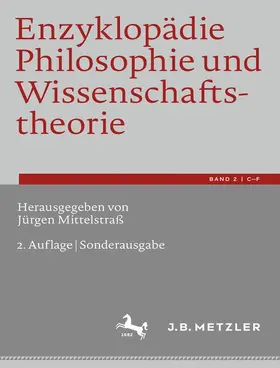 Enzyklopädie Philosophie und Wissenschaftstheorie

BAND 2 | C–F

Herausgegeben von
Jürgen Mittelstraß

2. Auflage | Sonderausgabe

1682

J.B. METZLER